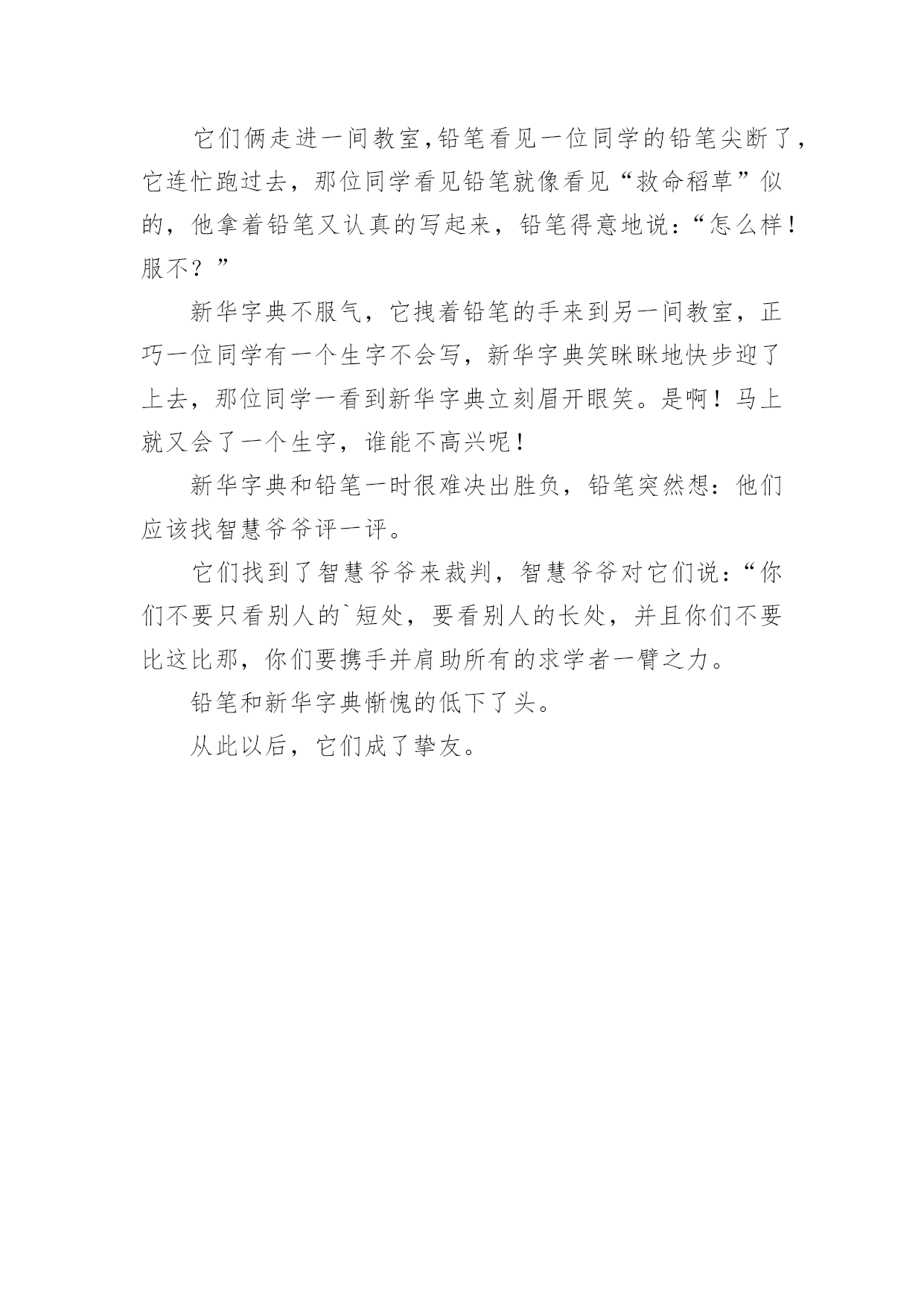 它们俩走进一间教室,铅笔看见一位同学的铅笔尖断了,它连忙跑过去，那位同学看见铅笔就像看见“救命稻草”似的，他拿着铅笔又认真的写起来，铅笔得意地说:“怎么样!服不？”

新华字典不服气，它拽着铅笔的手来到另一间教室，正巧一位同学有一个生字不会写，新华字典笑眯眯地快步迎了上去，那位同学一看到新华字典立刻眉开眼笑。是啊！马上就又会了一个生字，谁能不高兴呢!

新华字典和铅笔一时很难决出胜负，铅笔突然想：他们应该找智慧爷爷评一评。

它们找到了智慧爷爷来裁判，智慧爷爷对它们说:“你们不要只看别人的`短处，要看别人的长处，并且你们不要比这比那，你们要携手并肩助所有的求学者一臂之力。

铅笔和新华字典惭愧的低下了头。

从此以后，它们成了挚友。